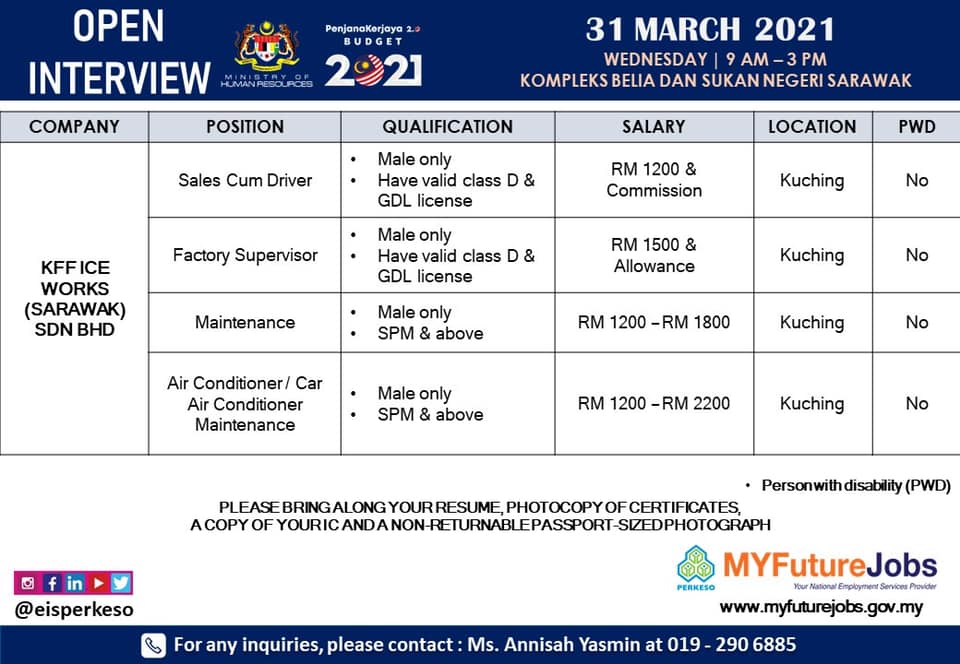 OPEN INTERVIEW

MINISTRY OF HUMAN RESOURCES

PenjanaKerjaya 2.0 BUDGET 2021

31 MARCH 2021
WEDNESDAY | 9 AM – 3 PM
KOMPLEKS BELIA DAN SUKAN NEGERI SARAWAK

| COMPANY | POSITION | QUALIFICATION | SALARY | LOCATION | PWD |
|---|---|---|---|---|---|
| KFF ICE WORKS (SARAWAK) SDN BHD | Sales Cum Driver | • Male only • Have valid class D & GDL license | RM 1200 & Commission | Kuching | No |
| | Factory Supervisor | • Male only • Have valid class D & GDL license | RM 1500 & Allowance | Kuching | No |
| | Maintenance | • Male only • SPM & above | RM 1200 – RM 1800 | Kuching | No |
| | Air Conditioner / Car Air Conditioner Maintenance | • Male only • SPM & above | RM 1200 – RM 2200 | Kuching | No |

• Person with disability (PWD)

PLEASE BRING ALONG YOUR RESUME, PHOTOCOPY OF CERTIFICATES, A COPY OF YOUR IC AND A NON-RETURNABLE PASSPORT-SIZED PHOTOGRAPH

@eisperkeso

PERKESO MYFutureJobs
Your National Employment Services Provider
www.myfuturejobs.gov.my

For any inquiries, please contact : Ms. Annisah Yasmin at 019 - 290 6885